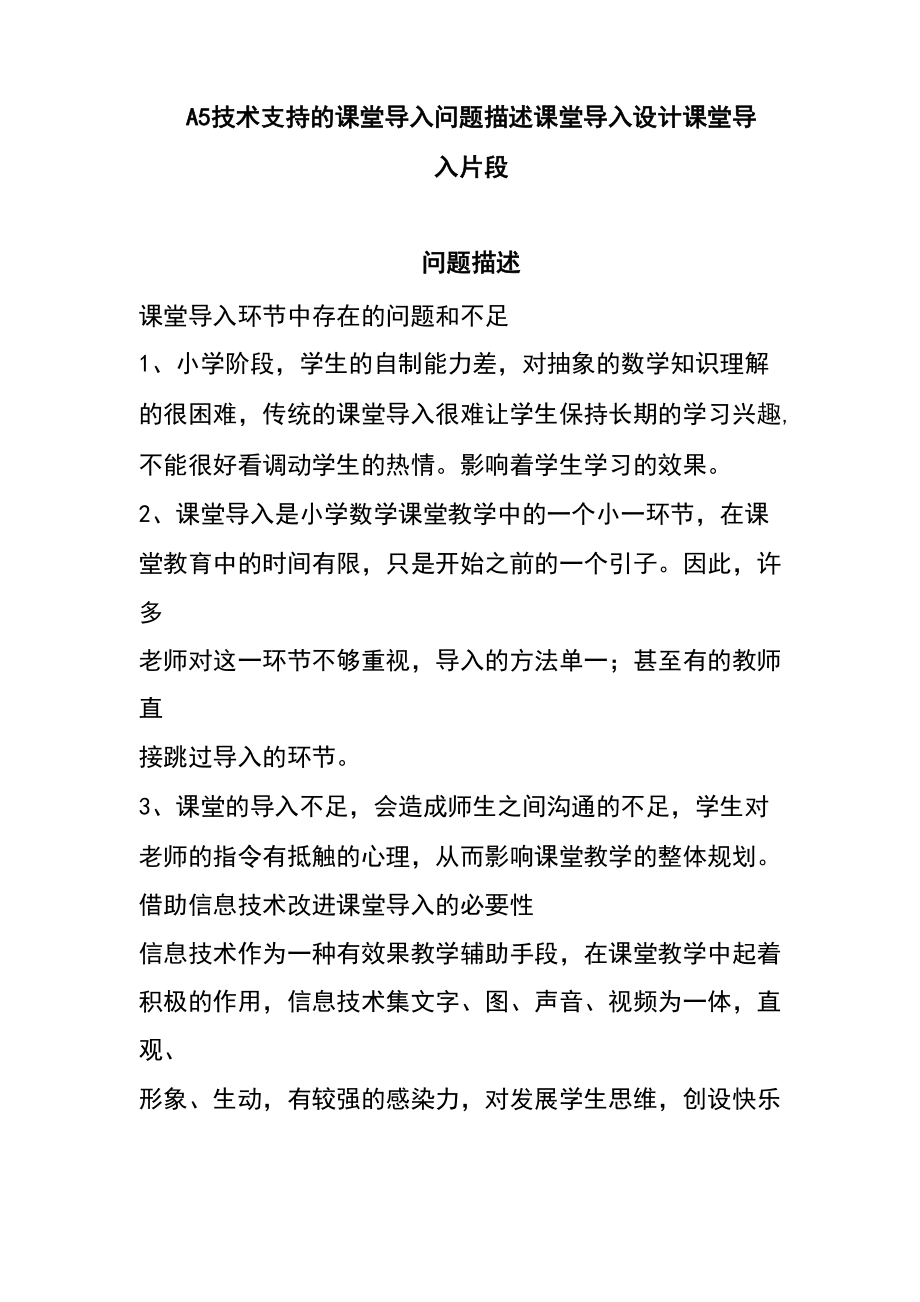 A5技术支持的课堂导入问题描述课堂导入设计课堂导入片段

问题描述

课堂导入环节中存在的问题和不足

1、小学阶段，学生的自制能力差，对抽象的数学知识理解的很困难，传统的课堂导入很难让学生保持长期的学习兴趣,不能很好看调动学生的热情。影响着学生学习的效果。

2、课堂导入是小学数学课堂教学中的一个小一环节，在课堂教育中的时间有限，只是开始之前的一个引子。因此，许多

老师对这一环节不够重视，导入的方法单一；甚至有的教师直

接跳过导入的环节。

3、课堂的导入不足，会造成师生之间沟通的不足，学生对老师的指令有抵触的心理，从而影响课堂教学的整体规划。

借助信息技术改进课堂导入的必要性

信息技术作为一种有效果教学辅助手段，在课堂教学中起着积极的作用，信息技术集文字、图、声音、视频为一体，直观、

形象、生动，有较强的感染力，对发展学生思维，创设快乐